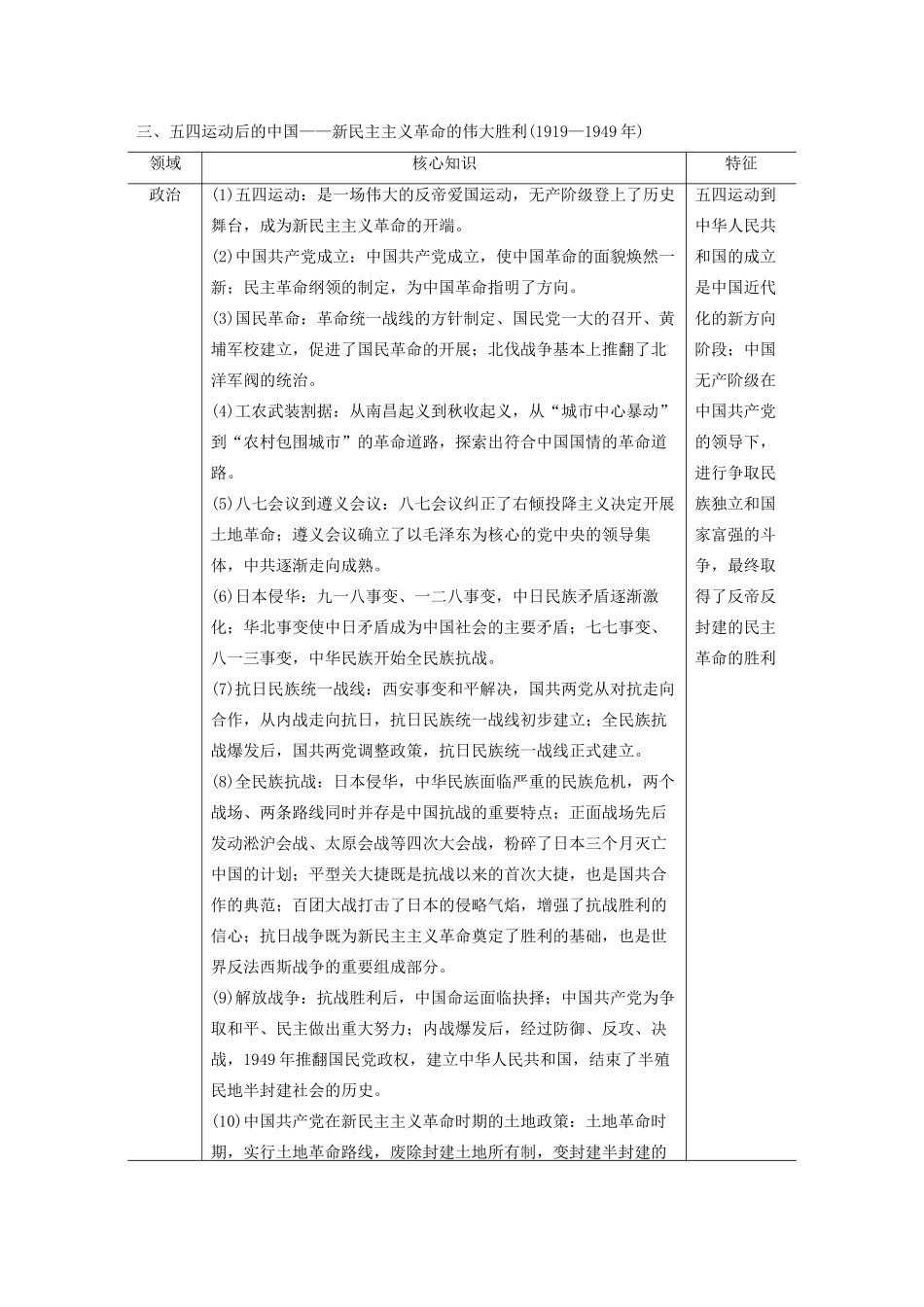 三、五四运动后的中国——新民主主义革命的伟大胜利(1919—1949年)

| 领域 | 核心知识 | 特征 |
|---|---|---|
| 政治 | (1)五四运动：是一场伟大的反帝爱国运动，无产阶级登上了历史舞台，成为新民主主义革命的开端。<br>(2)中国共产党成立：中国共产党成立，使中国革命的面貌焕然一新；民主革命纲领的制定，为中国革命指明了方向。<br>(3)国民革命：革命统一战线的方针制定、国民党一大的召开、黄埔军校建立，促进了国民革命的开展；北伐战争基本上推翻了北洋军阀的统治。<br>(4)工农武装割据：从南昌起义到秋收起义，从“城市中心暴动”到“农村包围城市”的革命道路，探索出符合中国国情的革命道路。<br>(5)八七会议到遵义会议：八七会议纠正了右倾投降主义决定开展土地革命；遵义会议确立了以毛泽东为核心的党中央的领导集体，中共逐渐走向成熟。<br>(6)日本侵华：九一八事变、一二八事变，中日民族矛盾逐渐激化；华北事变使中日矛盾成为中国社会的主要矛盾；七七事变、八一三事变，中华民族开始全民族抗战。<br>(7)抗日民族统一战线：西安事变和平解决，国共两党从对抗走向合作，从内战走向抗日，抗日民族统一战线初步建立；全民族抗战爆发后，国共两党调整政策，抗日民族统一战线正式建立。<br>(8)全民族抗战：日本侵华，中华民族面临严重的民族危机，两个战场、两条路线同时并存是中国抗战的重要特点；正面战场先后发动淞沪会战、太原会战等四次大会战，粉碎了日本三个月灭亡中国的计划；平型关大捷既是抗战以来的首次大捷，也是国共合作的典范；百团大战打击了日本的侵略气焰，增强了抗战胜利的信心；抗日战争既为新民主主义革命奠定了胜利的基础，也是世界反法西斯战争的重要组成部分。<br>(9)解放战争：抗战胜利后，中国命运面临抉择；中国共产党为争取和平、民主做出重大努力；内战爆发后，经过防御、反攻、决战，1949年推翻国民党政权，建立中华人民共和国，结束了半殖民地半封建社会的历史。<br>(10)中国共产党在新民主主义革命时期的土地政策：土地革命时期，实行土地革命路线，废除封建土地所有制，变封建半封建的 | 五四运动到中华人民共和国的成立是中国近代化的新方向阶段；中国无产阶级在中国共产党的领导下，进行争取民族独立和国家富强的斗争，最终取得了反帝反封建的民主革命的胜利 |